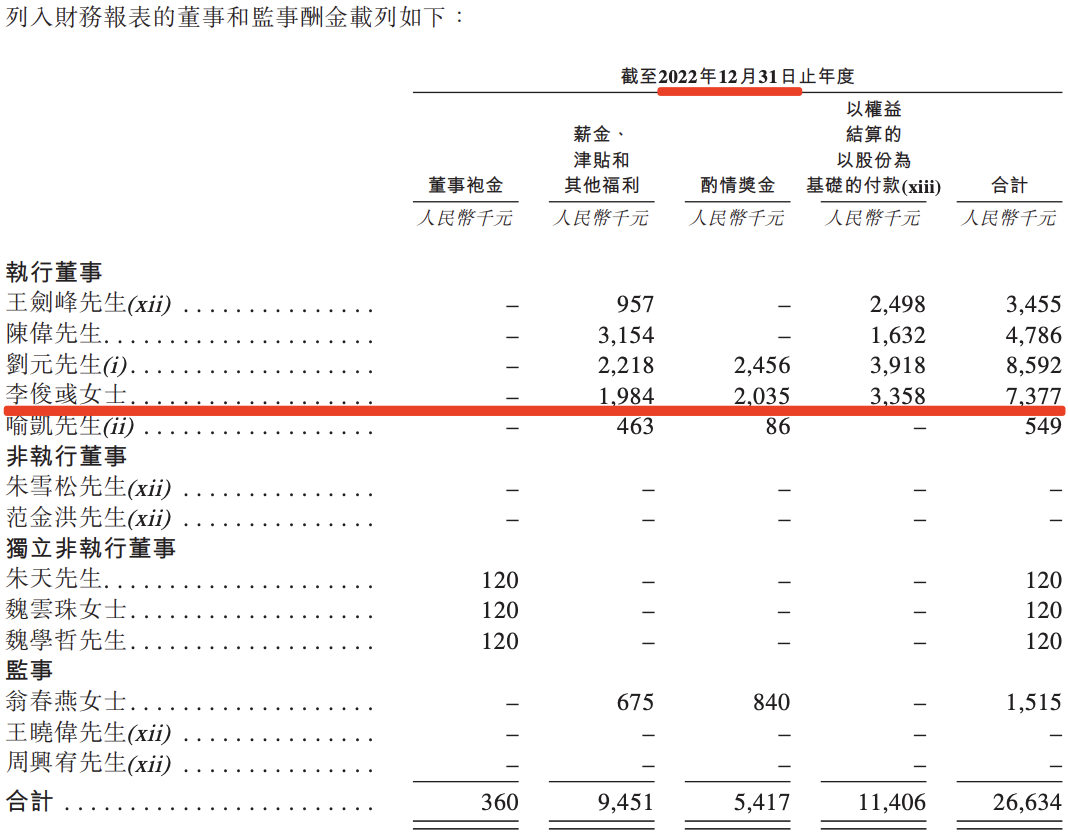 列入財務報表的董事和監事酬金載列如下：

截至2022年12月31日止年度

| | 董事袍金 | 薪金、津貼和其他福利 | 酌情獎金 | 以權益結算的以股份為基礎的付款(xiii) | 合計 |
|---|---|---|---|---|---|
| | 人民幣千元 | 人民幣千元 | 人民幣千元 | 人民幣千元 | 人民幣千元 |
| **執行董事** | | | | | |
| 王劍峰先生(xii) | – | 957 | – | 2,498 | 3,455 |
| 陳偉先生 | – | 3,154 | – | 1,632 | 4,786 |
| 劉元先生(i) | – | 2,218 | 2,456 | 3,918 | 8,592 |
| 李俊彧女士 | – | 1,984 | 2,035 | 3,358 | 7,377 |
| 喻凱先生(ii) | – | 463 | 86 | – | 549 |
| **非執行董事** | | | | | |
| 朱雪松先生(xii) | – | – | – | – | – |
| 范金洪先生(xii) | – | – | – | – | – |
| **獨立非執行董事** | | | | | |
| 朱天先生 | 120 | – | – | – | 120 |
| 魏雲珠女士 | 120 | – | – | – | 120 |
| 魏學哲先生 | 120 | – | – | – | 120 |
| **監事** | | | | | |
| 翁春燕女士 | – | 675 | 840 | – | 1,515 |
| 王曉偉先生(xii) | – | – | – | – | – |
| 周興宥先生(xii) | – | – | – | – | – |
| 合計 | 360 | 9,451 | 5,417 | 11,406 | 26,634 |